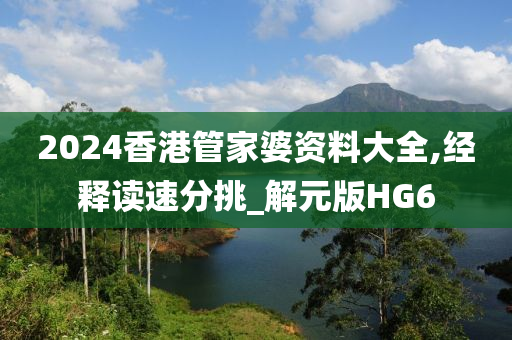 2024香港管家婆资料大全,经释读速分挑_解元版HG6